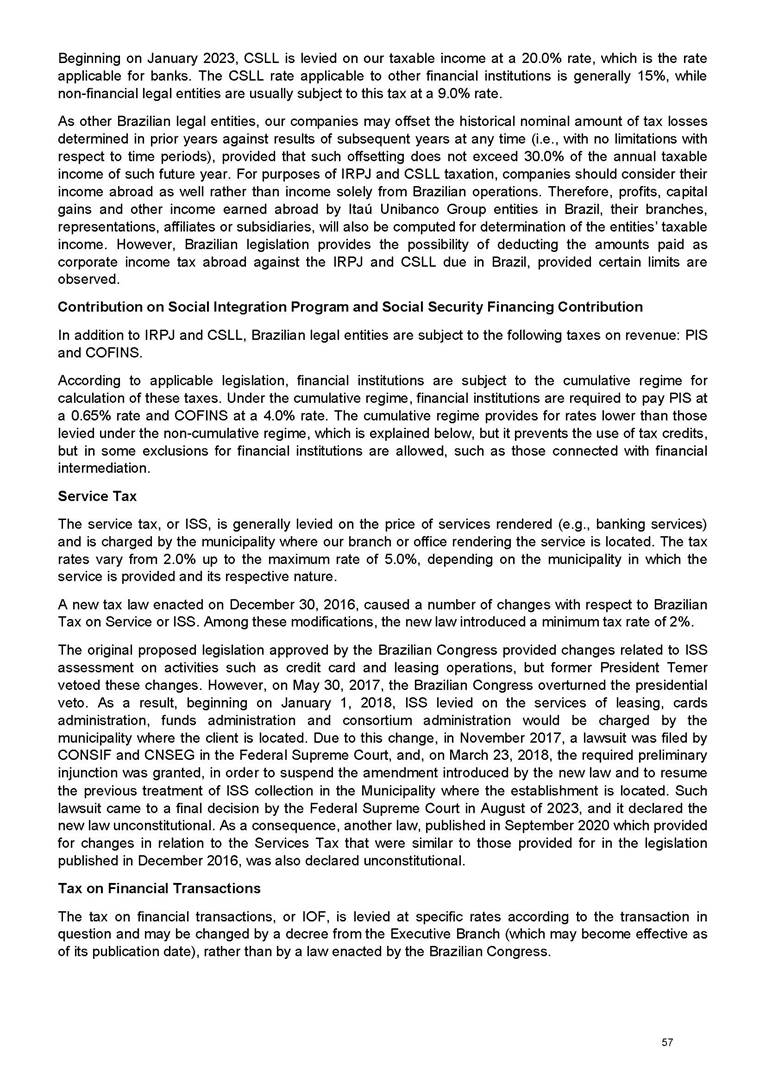 Beginning on January 2023, CSLL is levied on our taxable income at a 20.0% rate, which is the rate applicable for banks. The CSLL rate applicable to other financial institutions is generally 15%, while non-financial legal entities are usually subject to this tax at a 9.0% rate.

As other Brazilian legal entities, our companies may offset the historical nominal amount of tax losses determined in prior years against results of subsequent years at any time (i.e., with no limitations with respect to time periods), provided that such offsetting does not exceed 30.0% of the annual taxable income of such future year. For purposes of IRPJ and CSLL taxation, companies should consider their income abroad as well rather than income solely from Brazilian operations. Therefore, profits, capital gains and other income earned abroad by Itaú Unibanco Group entities in Brazil, their branches, representations, affiliates or subsidiaries, will also be computed for determination of the entities' taxable income. However, Brazilian legislation provides the possibility of deducting the amounts paid as corporate income tax abroad against the IRPJ and CSLL due in Brazil, provided certain limits are observed.

Contribution on Social Integration Program and Social Security Financing Contribution

In addition to IRPJ and CSLL, Brazilian legal entities are subject to the following taxes on revenue: PIS and COFINS.

According to applicable legislation, financial institutions are subject to the cumulative regime for calculation of these taxes. Under the cumulative regime, financial institutions are required to pay PIS at a 0.65% rate and COFINS at a 4.0% rate. The cumulative regime provides for rates lower than those levied under the non-cumulative regime, which is explained below, but it prevents the use of tax credits, but in some exclusions for financial institutions are allowed, such as those connected with financial intermediation.

Service Tax

The service tax, or ISS, is generally levied on the price of services rendered (e.g., banking services) and is charged by the municipality where our branch or office rendering the service is located. The tax rates vary from 2.0% up to the maximum rate of 5.0%, depending on the municipality in which the service is provided and its respective nature.

A new tax law enacted on December 30, 2016, caused a number of changes with respect to Brazilian Tax on Service or ISS. Among these modifications, the new law introduced a minimum tax rate of 2%.

The original proposed legislation approved by the Brazilian Congress provided changes related to ISS assessment on activities such as credit card and leasing operations, but former President Temer vetoed these changes. However, on May 30, 2017, the Brazilian Congress overturned the presidential veto. As a result, beginning on January 1, 2018, ISS levied on the services of leasing, cards administration, funds administration and consortium administration would be charged by the municipality where the client is located. Due to this change, in November 2017, a lawsuit was filed by CONSIF and CNSEG in the Federal Supreme Court, and, on March 23, 2018, the required preliminary injunction was granted, in order to suspend the amendment introduced by the new law and to resume the previous treatment of ISS collection in the Municipality where the establishment is located. Such lawsuit came to a final decision by the Federal Supreme Court in August of 2023, and it declared the new law unconstitutional. As a consequence, another law, published in September 2020 which provided for changes in relation to the Services Tax that were similar to those provided for in the legislation published in December 2016, was also declared unconstitutional.

Tax on Financial Transactions

The tax on financial transactions, or IOF, is levied at specific rates according to the transaction in question and may be changed by a decree from the Executive Branch (which may become effective as of its publication date), rather than by a law enacted by the Brazilian Congress.

57